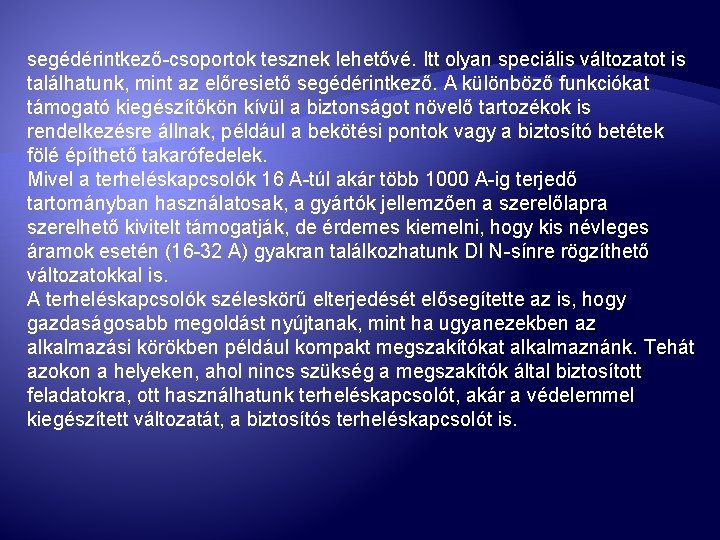 segédérintkező-csoportok tesznek lehetővé. Itt olyan speciális változatot is találhatunk, mint az előresiető segédérintkező. A különböző funkciókat támogató kiegészítőkön kívül a biztonságot növelő tartozékok is rendelkezésre állnak, például a bekötési pontok vagy a biztosító betétek fölé építhető takarófedelek.
Mivel a terheléskapcsolók 16 A-túl akár több 1000 A-ig terjedő tartományban használatosak, a gyártók jellemzően a szerelőlapra szerelhető kivitelt támogatják, de érdemes kiemelni, hogy kis névleges áramok esetén (16-32 A) gyakran találkozhatunk DI N-sínre rögzíthető változatokkal is.
A terheléskapcsolók széleskörű elterjedését elősegítette az is, hogy gazdaságosabb megoldást nyújtanak, mint ha ugyanezekben az alkalmazási körökben például kompakt megszakítókat alkalmaznánk. Tehát azokon a helyeken, ahol nincs szükség a megszakítók által biztosított feladatokra, ott használhatunk terheléskapcsolót, akár a védelemmel kiegészített változatát, a biztosítós terheléskapcsolót is.